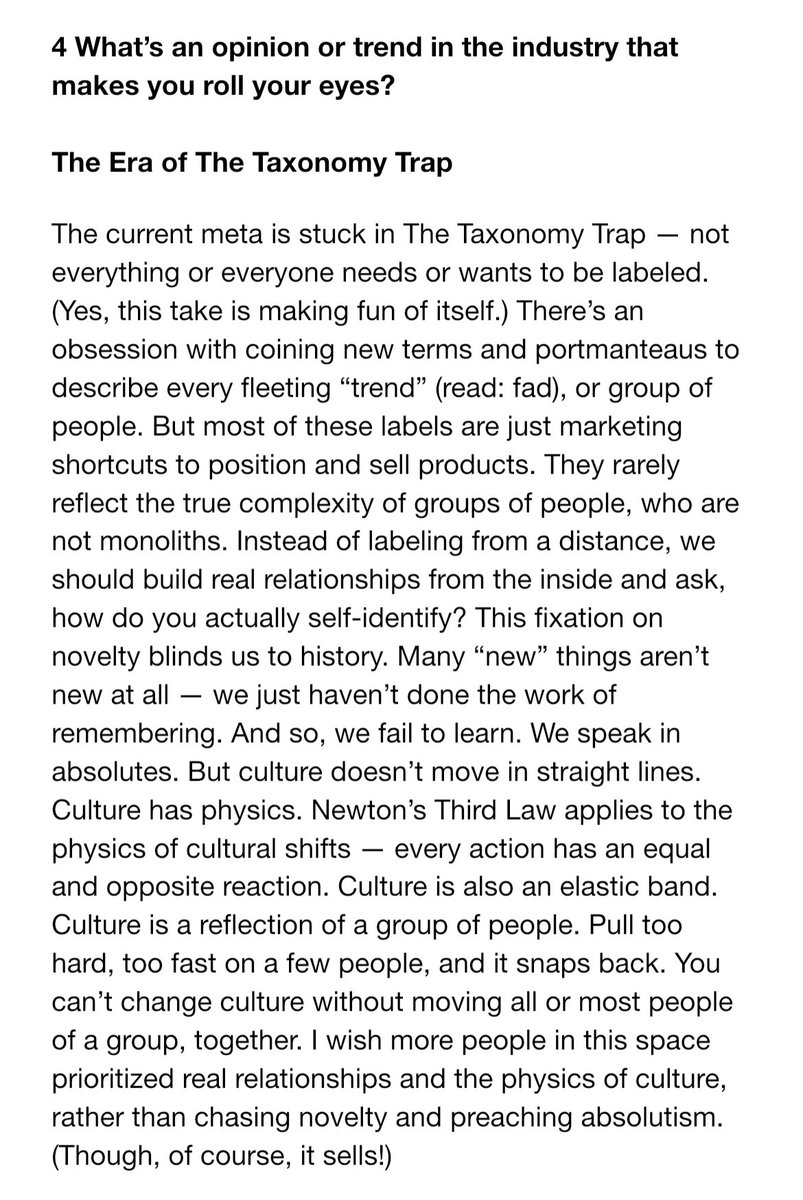 4 What's an opinion or trend in the industry that makes you roll your eyes?

The Era of The Taxonomy Trap

The current meta is stuck in The Taxonomy Trap — not everything or everyone needs or wants to be labeled. (Yes, this take is making fun of itself.) There's an obsession with coining new terms and portmanteaus to describe every fleeting "trend" (read: fad), or group of people. But most of these labels are just marketing shortcuts to position and sell products. They rarely reflect the true complexity of groups of people, who are not monoliths. Instead of labeling from a distance, we should build real relationships from the inside and ask, how do you actually self-identify? This fixation on novelty blinds us to history. Many "new" things aren't new at all — we just haven't done the work of remembering. And so, we fail to learn. We speak in absolutes. But culture doesn't move in straight lines. Culture has physics. Newton's Third Law applies to the physics of cultural shifts — every action has an equal and opposite reaction. Culture is also an elastic band. Culture is a reflection of a group of people. Pull too hard, too fast on a few people, and it snaps back. You can't change culture without moving all or most people of a group, together. I wish more people in this space prioritized real relationships and the physics of culture, rather than chasing novelty and preaching absolutism. (Though, of course, it sells!)